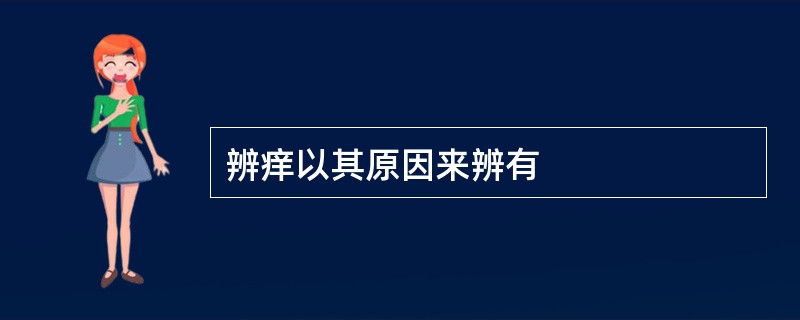 辨痒以其原因来辨有